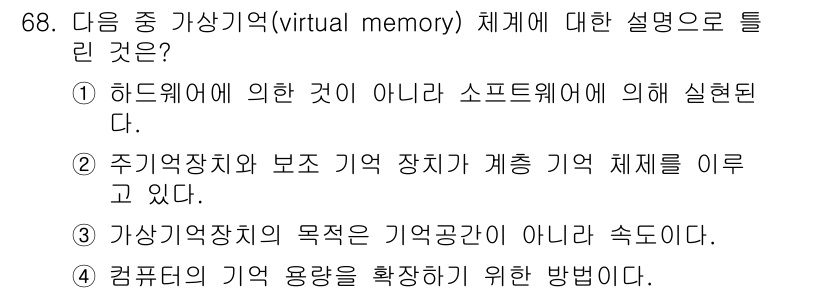 68. 다음 중 가상기억(virtual memory) 체계에 대한 설명으로 틀린 것은?

① 하드웨어에 의한 것이 아니라 소프트웨어에 의해 실현된다.

② 주기억장치와 보조 기억 장치가 계층 기억 체제를 이루고 있다.

③ 가상기억장치의 목적은 기억공간이 아니라 속도이다.

④ 컴퓨터의 기억 용량을 확장하기 위한 방법이다.